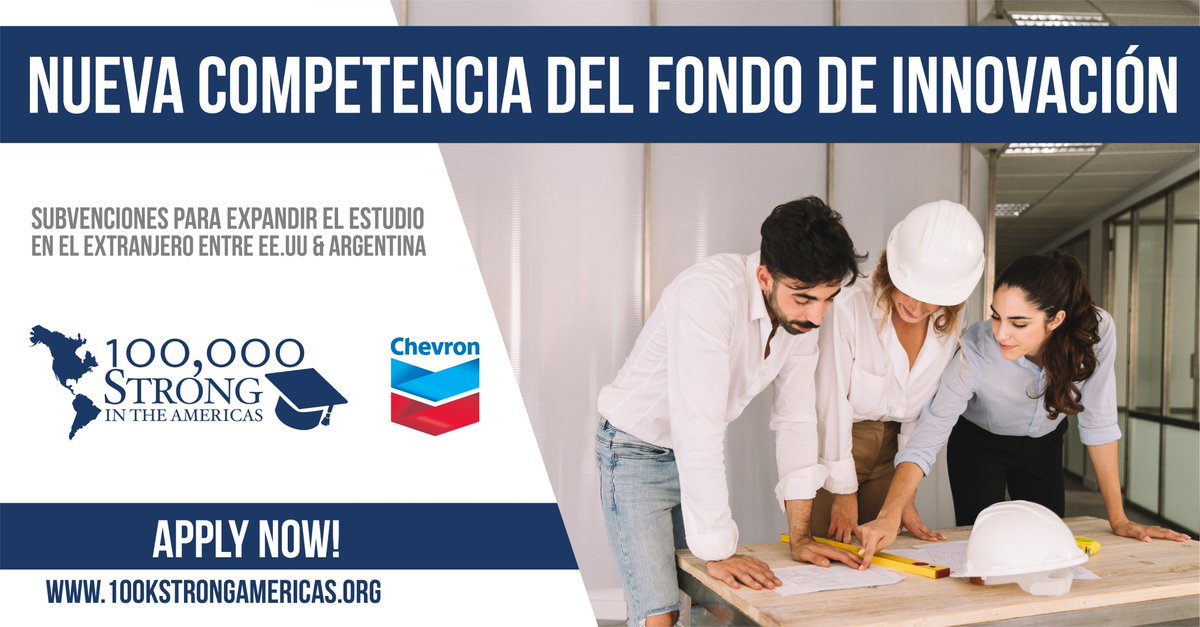 NUEVA COMPETENCIA DEL FONDO DE INNOVACIÓN

SUBVENCIONES PARA EXPANDIR EL ESTUDIO EN EL EXTRANJERO ENTRE EE.UU & ARGENTINA

100,000 STRONG IN THE AMERICAS

Chevron

APPLY NOW!

WWW.100KSTRONGAMERICAS.ORG